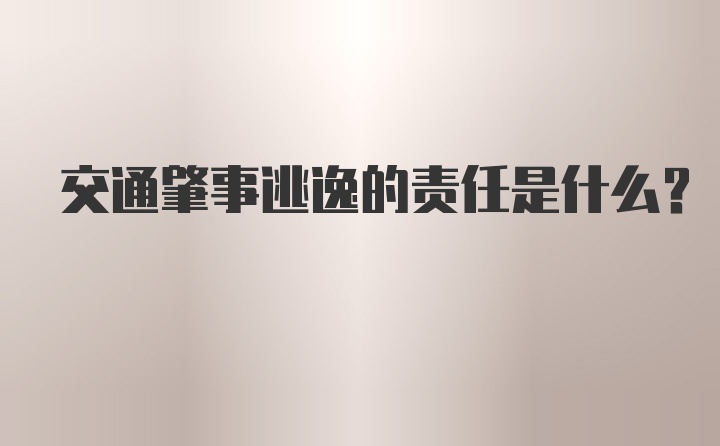 交通肇事逃逸的责任是什么?